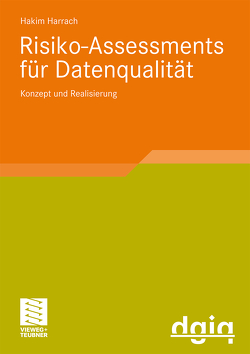 Hakim Harrach

Risiko-Assessments für Datenqualität

Konzept und Realisierung

VIEWEG+
TEUBNER

dgiq